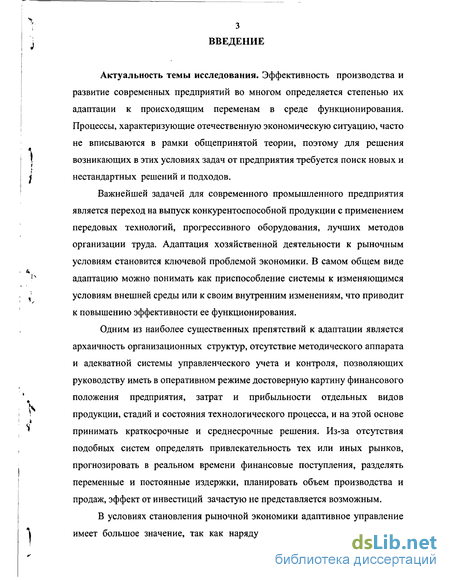 3

ВВЕДЕНИЕ

Актуальность темы исследования. Эффективность производства и развитие современных предприятий во многом определяется степенью их адаптации к происходящим переменам в среде функционирования. Процессы, характеризующие отечественную экономическую ситуацию, часто не вписываются в рамки общепринятой теории, поэтому для решения возникающих в этих условиях задач от предприятия требуется поиск новых и нестандартных решений и подходов.

Важнейшей задачей для современного промышленного предприятия является переход на выпуск конкурентоспособной продукции с применением передовых технологий, прогрессивного оборудования, лучших методов организации труда. Адаптация хозяйственной деятельности к рыночным условиям становится ключевой проблемой экономики. В самом общем виде адаптацию можно понимать как приспособление системы к изменяющимся условиям внешней среды или к своим внутренним изменениям, что приводит к повышению эффективности ее функционирования.

Одним из наиболее существенных препятствий к адаптации является архаичность организационных структур, отсутствие методического аппарата и адекватной системы управленческого учета и контроля, позволяющих руководству иметь в оперативном режиме достоверную картину финансового положения предприятия, затрат и прибыльности отдельных видов продукции, стадий и состояния технологического процесса, и на этой основе принимать краткосрочные и среднесрочные решения. Из-за отсутствия подобных систем определять привлекательность тех или иных рынков, прогнозировать в реальном времени финансовые поступления, разделять переменные и постоянные издержки, планировать объем производства и продаж, эффект от инвестиций зачастую не представляется возможным.

В условиях становления рыночной экономики адаптивное управление имеет большое значение, так как наряду

dsLib.net
библиотека диссертаций